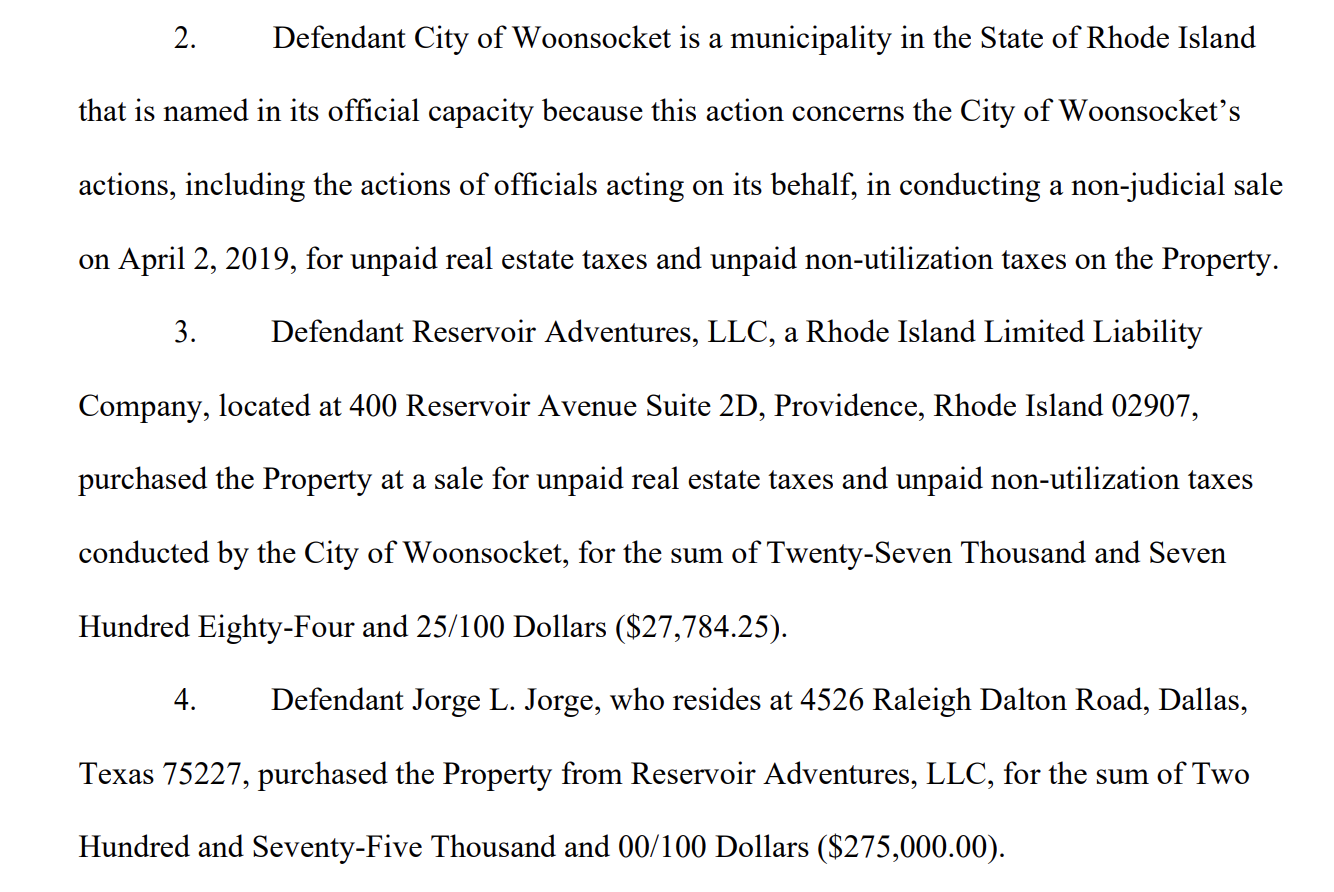 2. Defendant City of Woonsocket is a municipality in the State of Rhode Island that is named in its official capacity because this action concerns the City of Woonsocket's actions, including the actions of officials acting on its behalf, in conducting a non-judicial sale on April 2, 2019, for unpaid real estate taxes and unpaid non-utilization taxes on the Property.

3. Defendant Reservoir Adventures, LLC, a Rhode Island Limited Liability Company, located at 400 Reservoir Avenue Suite 2D, Providence, Rhode Island 02907, purchased the Property at a sale for unpaid real estate taxes and unpaid non-utilization taxes conducted by the City of Woonsocket, for the sum of Twenty-Seven Thousand and Seven Hundred Eighty-Four and 25/100 Dollars (\$27,784.25).

4. Defendant Jorge L. Jorge, who resides at 4526 Raleigh Dalton Road, Dallas, Texas 75227, purchased the Property from Reservoir Adventures, LLC, for the sum of Two Hundred and Seventy-Five Thousand and 00/100 Dollars (\$275,000.00).